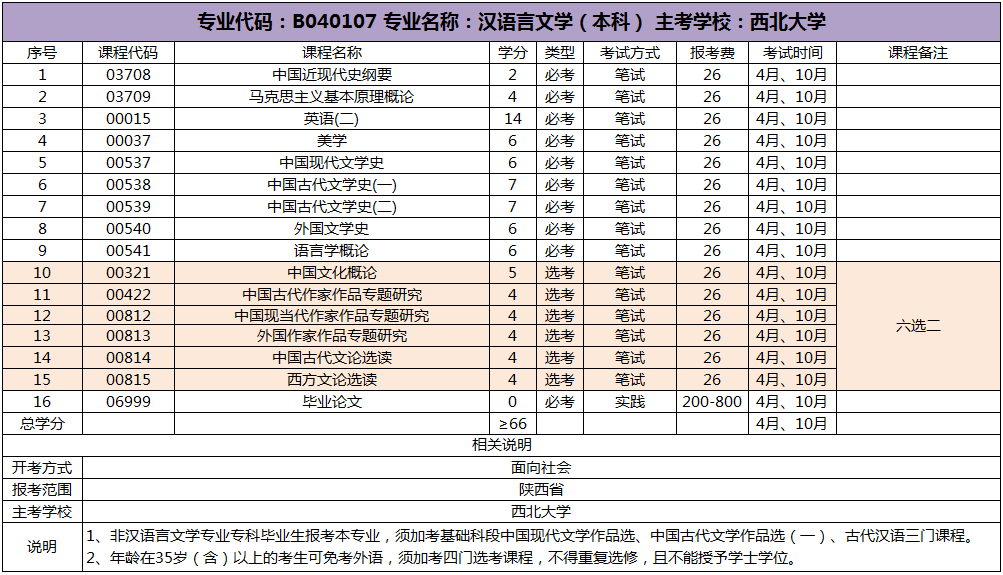 专业代码：B040107 专业名称：汉语言文学（本科） 主考学校：西北大学

| 序号 | 课程代码 | 课程名称 | 学分 | 类型 | 考试方式 | 报考费 | 考试时间 | 课程备注 |
|---|---|---|---|---|---|---|---|---|
| 1 | 03708 | 中国近现代史纲要 | 2 | 必考 | 笔试 | 26 | 4月、10月 | |
| 2 | 03709 | 马克思主义基本原理概论 | 4 | 必考 | 笔试 | 26 | 4月、10月 | |
| 3 | 00015 | 英语(二) | 14 | 必考 | 笔试 | 26 | 4月、10月 | |
| 4 | 00037 | 美学 | 6 | 必考 | 笔试 | 26 | 4月、10月 | |
| 5 | 00537 | 中国现代文学史 | 6 | 必考 | 笔试 | 26 | 4月、10月 | |
| 6 | 00538 | 中国古代文学史(一) | 7 | 必考 | 笔试 | 26 | 4月、10月 | |
| 7 | 00539 | 中国古代文学史(二) | 7 | 必考 | 笔试 | 26 | 4月、10月 | |
| 8 | 00540 | 外国文学史 | 6 | 必考 | 笔试 | 26 | 4月、10月 | |
| 9 | 00541 | 语言学概论 | 6 | 必考 | 笔试 | 26 | 4月、10月 | |
| 10 | 00321 | 中国文化概论 | 5 | 选考 | 笔试 | 26 | 4月、10月 | 六选二 |
| 11 | 00422 | 中国古代作家作品专题研究 | 4 | 选考 | 笔试 | 26 | 4月、10月 | |
| 12 | 00812 | 中国现当代作家作品专题研究 | 4 | 选考 | 笔试 | 26 | 4月、10月 | |
| 13 | 00813 | 外国作家作品专题研究 | 4 | 选考 | 笔试 | 26 | 4月、10月 | |
| 14 | 00814 | 中国古代文论选读 | 4 | 选考 | 笔试 | 26 | 4月、10月 | |
| 15 | 00815 | 西方文论选读 | 4 | 选考 | 笔试 | 26 | 4月、10月 | |
| 16 | 06999 | 毕业论文 | 0 | 必考 | 实践 | 200-800 | 4月、10月 | |
| 总学分 | | | ≥66 | | | | 4月、10月 | |

相关说明

| 开考方式 | 面向社会 |
|---|---|
| 报考范围 | 陕西省 |
| 主考学校 | 西北大学 |
| 说明 | 1、非汉语言文学专业专科毕业生报考本专业，须加考基础科段中国现代文学作品选、中国古代文学作品选（一）、古代汉语三门课程。 2、年龄在35岁（含）以上的考生可免考外语，须加考四门选考课程，不得重复选修，且不能授予学士学位。 |